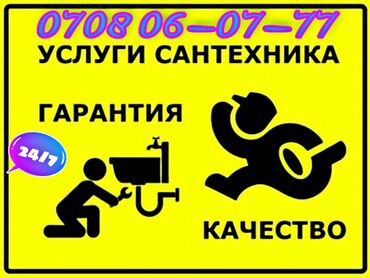 0708 06–07–77
УСЛУГИ САНТЕХНИКА

ГАРАНТИЯ

24/7

КАЧЕСТВО